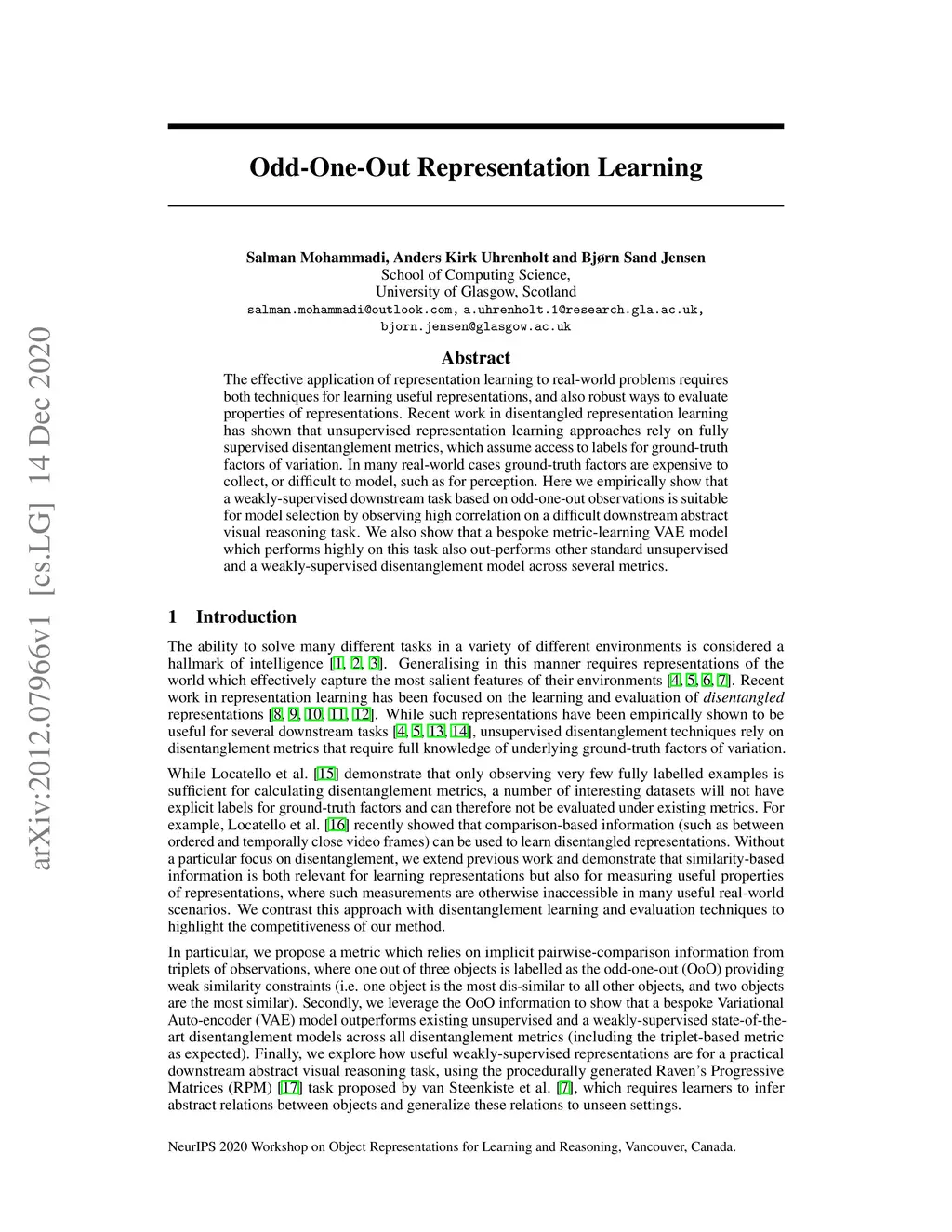 arXiv:2012.07966v1 [cs.LG] 14 Dec 2020

Odd-One-Out Representation Learning

Salman Mohammadi, Anders Kirk Uhrenholt and Bjørn Sand Jensen
School of Computing Science,
University of Glasgow, Scotland
salman.mohammadi@outlook.com, a.uhrenholt.1@research.gla.ac.uk,
bjorn.jensen@glasgow.ac.uk

Abstract

The effective application of representation learning to real-world problems requires both techniques for learning useful representations, and also robust ways to evaluate properties of representations. Recent work in disentangled representation learning has shown that unsupervised representation learning approaches rely on fully supervised disentanglement metrics, which assume access to labels for ground-truth factors of variation. In many real-world cases ground-truth factors are expensive to collect, or difficult to model, such as for perception. Here we empirically show that a weakly-supervised downstream task based on odd-one-out observations is suitable for model selection by observing high correlation on a difficult downstream abstract visual reasoning task. We also show that a bespoke metric-learning VAE model which performs highly on this task also out-performs other standard unsupervised and a weakly-supervised disentanglement model across several metrics.

1 Introduction

The ability to solve many different tasks in a variety of different environments is considered a hallmark of intelligence [1, 2, 3]. Generalising in this manner requires representations of the world which effectively capture the most salient features of their environments [4, 5, 6, 7]. Recent work in representation learning has been focused on the learning and evaluation of disentangled representations [8, 9, 10, 11, 12]. While such representations have been empirically shown to be useful for several downstream tasks [4, 5, 13, 14], unsupervised disentanglement techniques rely on disentanglement metrics that require full knowledge of underlying ground-truth factors of variation.

While Locatello et al. [15] demonstrate that only observing very few fully labelled examples is sufficient for calculating disentanglement metrics, a number of interesting datasets will not have explicit labels for ground-truth factors and can therefore not be evaluated under existing metrics. For example, Locatello et al. [16] recently showed that comparison-based information (such as between ordered and temporally close video frames) can be used to learn disentangled representations. Without a particular focus on disentanglement, we extend previous work and demonstrate that similarity-based information is both relevant for learning representations but also for measuring useful properties of representations, where such measurements are otherwise inaccessible in many useful real-world scenarios. We contrast this approach with disentanglement learning and evaluation techniques to highlight the competitiveness of our method.

In particular, we propose a metric which relies on implicit pairwise-comparison information from triplets of observations, where one out of three objects is labelled as the odd-one-out (OoO) providing weak similarity constraints (i.e. one object is the most dis-similar to all other objects, and two objects are the most similar). Secondly, we leverage the OoO information to show that a bespoke Variational Auto-encoder (VAE) model outperforms existing unsupervised and a weakly-supervised state-of-the-art disentanglement models across all disentanglement metrics (including the triplet-based metric as expected). Finally, we explore how useful weakly-supervised representations are for a practical downstream abstract visual reasoning task, using the procedurally generated Raven's Progressive Matrices (RPM) [17] task proposed by van Steenkiste et al. [7], which requires learners to infer abstract relations between objects and generalize these relations to unseen settings.

NeurIPS 2020 Workshop on Object Representations for Learning and Reasoning, Vancouver, Canada.